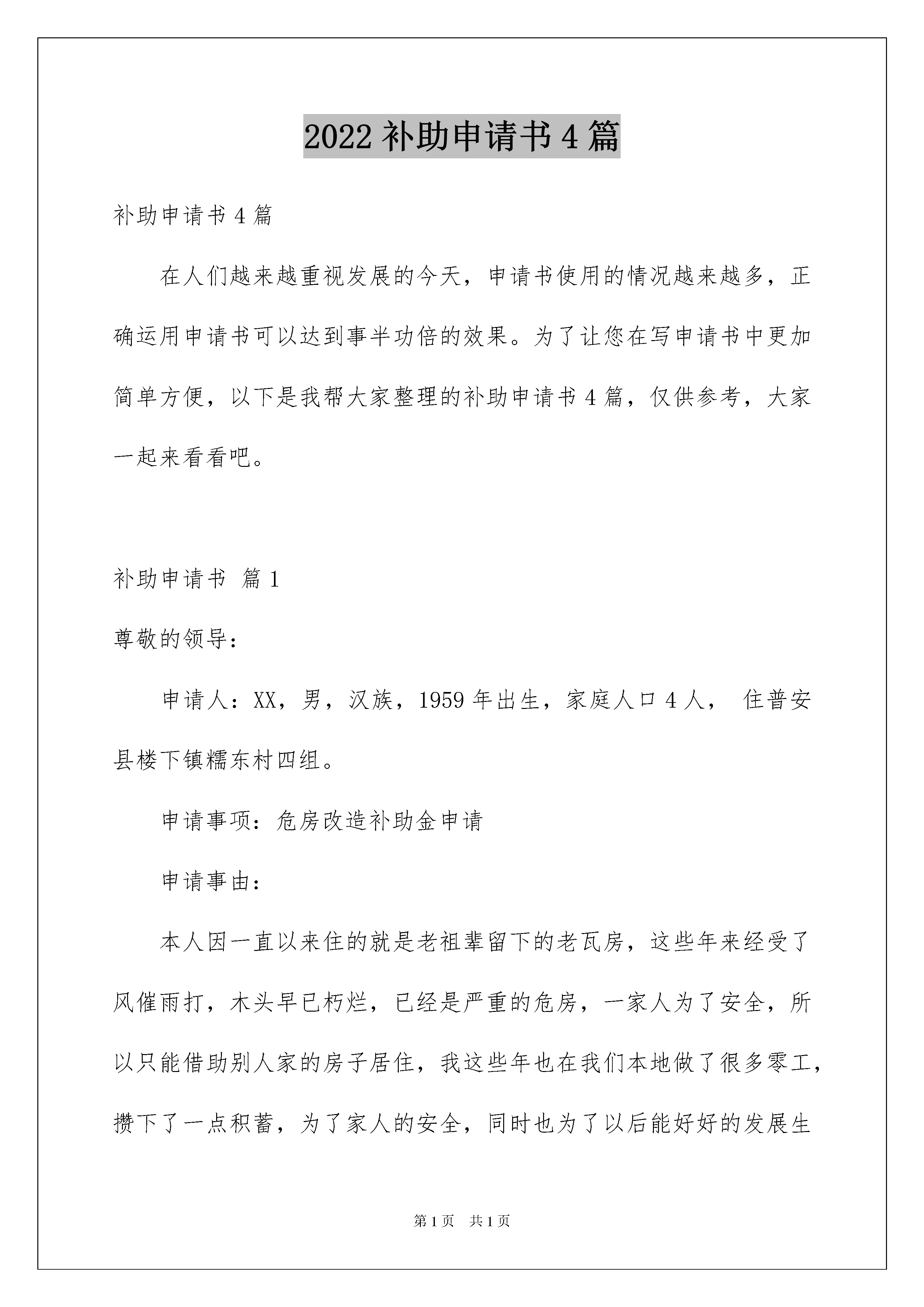 2022 补助申请书 4 篇

补助申请书 4 篇

在人们越来越重视发展的今天，申请书使用的情况越来越多，正确运用申请书可以达到事半功倍的效果。为了让您在写申请书中更加简单方便，以下是我帮大家整理的补助申请书 4 篇，仅供参考，大家一起来看看吧。

补助申请书 篇 1

尊敬的领导：

申请人：XX，男，汉族，1959 年出生，家庭人口 4 人， 住普安县楼下镇糯东村四组。

申请事项：危房改造补助金申请

申请事由：

本人因一直以来住的就是老祖辈留下的老瓦房，这些年来经受了风催雨打，木头早已朽烂，已经是严重的危房，一家人为了安全，所以只能借助别人家的房子居住，我这些年也在我们本地做了很多零工，攒下了一点积蓄，为了家人的安全，同时也为了以后能好好的发展生

第 1 页 共 1 页